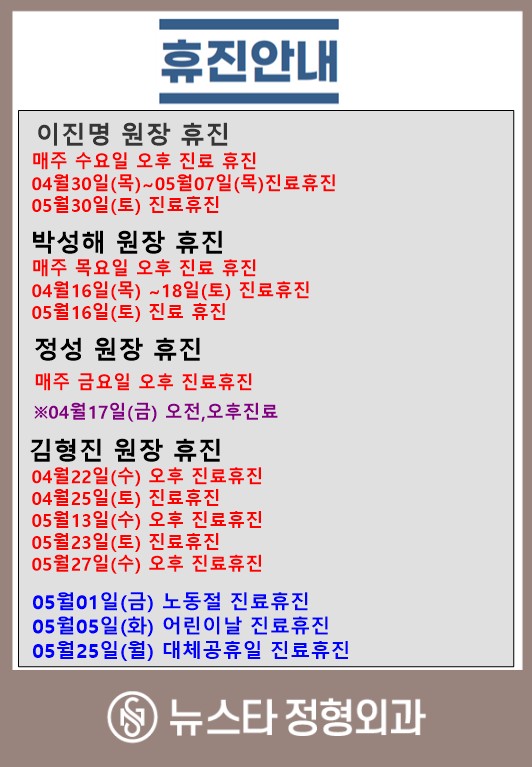 휴진안내

이진명 원장 휴진
매주 수요일 오후 진료 휴진
04월30일(목)~05월07일(목)진료휴진
05월30일(토) 진료휴진

박성해 원장 휴진
매주 목요일 오후 진료 휴진
04월16일(목) ~18일(토) 진료휴진
05월16일(토) 진료 휴진

정성 원장 휴진
매주 금요일 오후 진료휴진
※04월17일(금) 오전,오후진료

김형진 원장 휴진
04월22일(수) 오후 진료휴진
04월25일(토) 진료휴진
05월13일(수) 오후 진료휴진
05월23일(토) 진료휴진
05월27일(수) 오후 진료휴진

05월01일(금) 노동절 진료휴진
05월05일(화) 어린이날 진료휴진
05월25일(월) 대체공휴일 진료휴진

뉴스타 정형외과